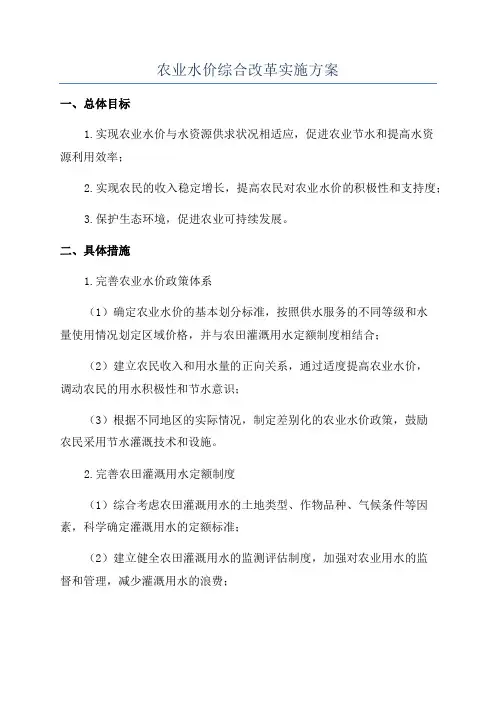 农业水价综合改革实施方案

一、总体目标

1.实现农业水价与水资源供求状况相适应，促进农业节水和提高水资源利用效率；

2.实现农民的收入稳定增长，提高农民对农业水价的积极性和支持度；

3.保护生态环境，促进农业可持续发展。

二、具体措施

1.完善农业水价政策体系

（1）确定农业水价的基本划分标准，按照供水服务的不同等级和水量使用情况划定区域价格，并与农田灌溉用水定额制度相结合；

（2）建立农民收入和用水量的正向关系，通过适度提高农业水价，调动农民的用水积极性和节水意识；

（3）根据不同地区的实际情况，制定差别化的农业水价政策，鼓励农民采用节水灌溉技术和设施。

2.完善农田灌溉用水定额制度

（1）综合考虑农田灌溉用水的土地类型、作物品种、气候条件等因素，科学确定灌溉用水的定额标准；

（2）建立健全农田灌溉用水的监测评估制度，加强对农业用水的监督和管理，减少灌溉用水的浪费；